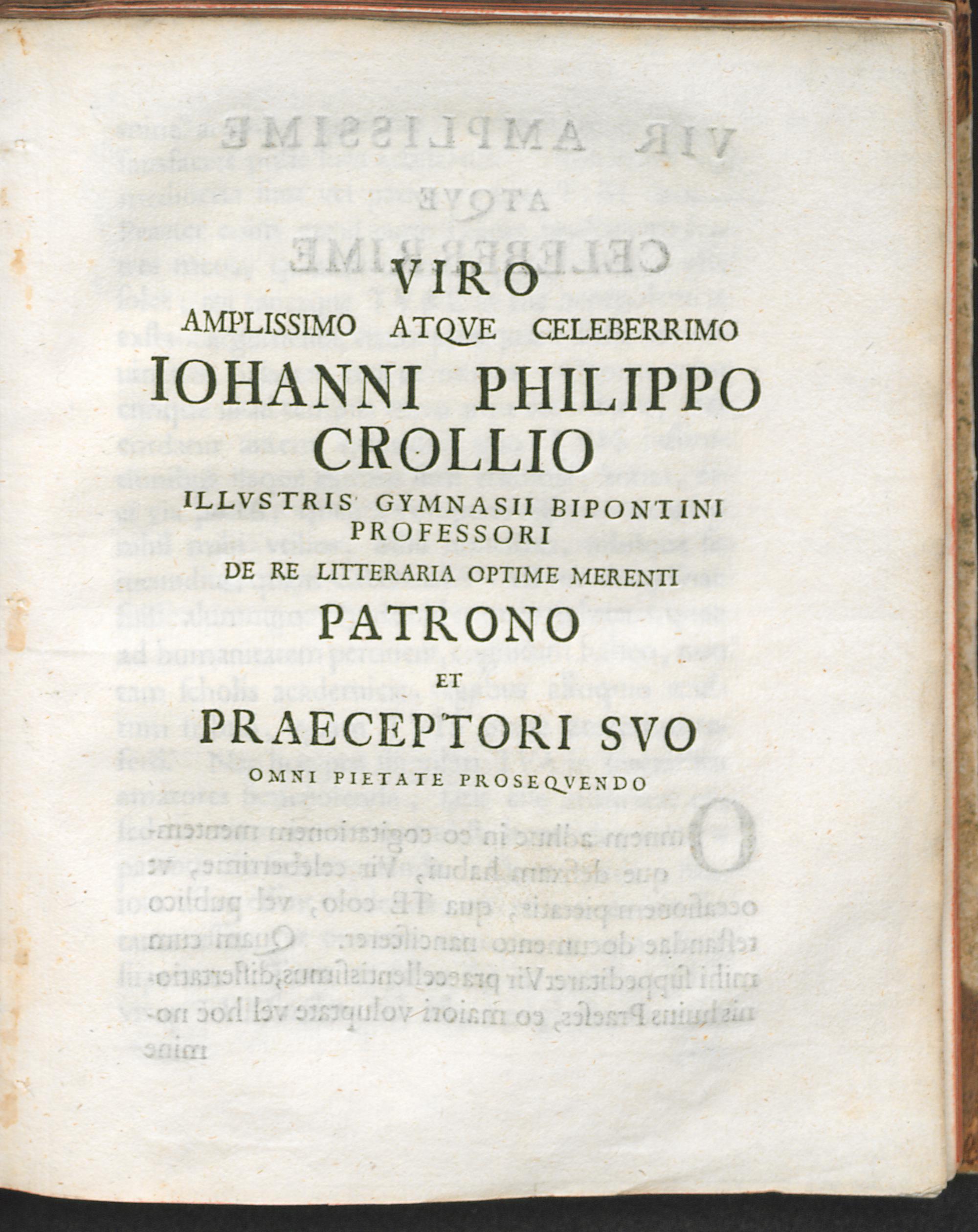 VIRO
AMPLISSIMO ATQVE CELEBERRIMO
IOHANNI PHILIPPO
CROLLIO
ILLVSTRIS GYMNASII BIPONTINI
PROFESSORI
DE RE LITTERARIA OPTIME MERENTI
PATRONO
ET
PRAECEPTORI SVO
OMNI PIETATE PROSEQVENDO